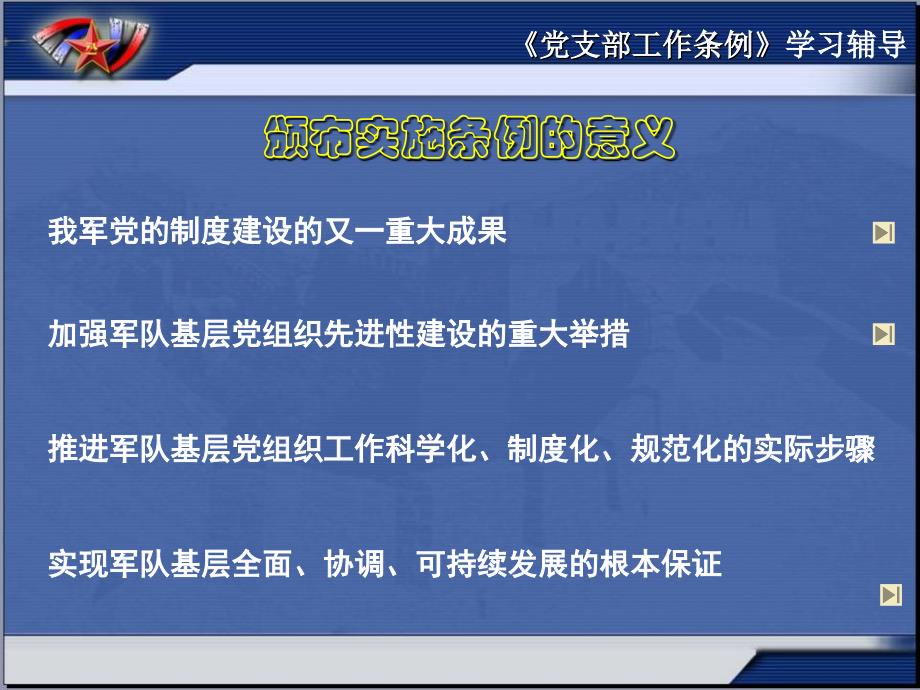 《党支部工作条例》学习辅导

颁布实施条例的意义

我军党的制度建设的又一重大成果

加强军队基层党组织先进性建设的重大举措

推进军队基层党组织工作科学化、制度化、规范化的实际步骤

实现军队基层全面、协调、可持续发展的根本保证